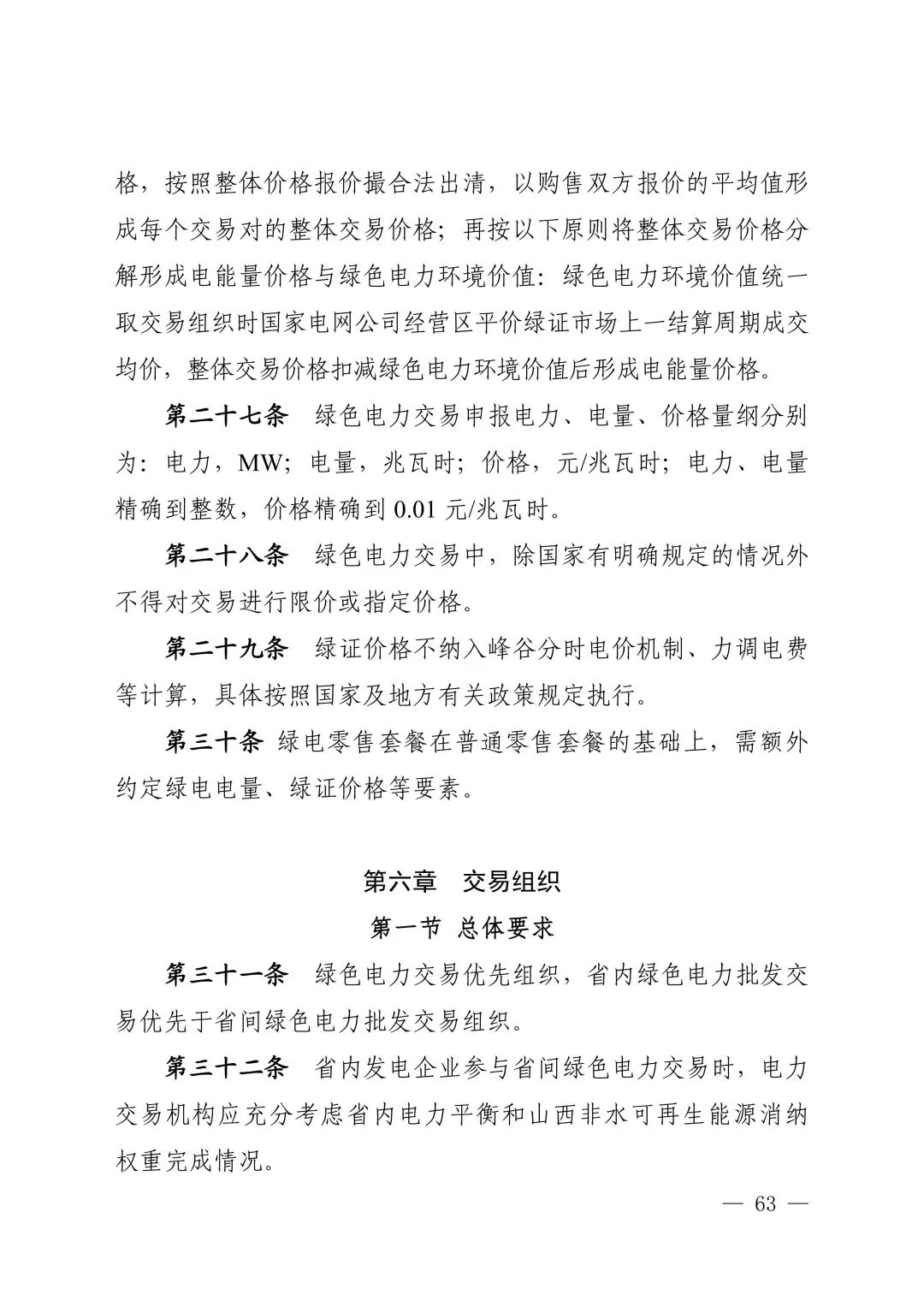 格，按照整体价格报价撮合法出清，以购售双方报价的平均值形成每个交易对的整体交易价格；再按以下原则将整体交易价格分解形成电能量价格与绿色电力环境价值：绿色电力环境价值统一取交易组织时国家电网公司经营区平价绿证市场上一结算周期成交均价，整体交易价格扣减绿色电力环境价值后形成电能量价格。

第二十七条　绿色电力交易申报电力、电量、价格量纲分别为：电力，MW；电量，兆瓦时；价格，元/兆瓦时；电力、电量精确到整数，价格精确到 0.01 元/兆瓦时。

第二十八条　绿色电力交易中，除国家有明确规定的情况外不得对交易进行限价或指定价格。

第二十九条　绿证价格不纳入峰谷分时电价机制、力调电费等计算，具体按照国家及地方有关政策规定执行。

第三十条 绿电零售套餐在普通零售套餐的基础上，需额外约定绿电电量、绿证价格等要素。

第六章　交易组织

第一节 总体要求

第三十一条　绿色电力交易优先组织，省内绿色电力批发交易优先于省间绿色电力批发交易组织。

第三十二条　省内发电企业参与省间绿色电力交易时，电力交易机构应充分考虑省内电力平衡和山西非水可再生能源消纳权重完成情况。

— 63 —